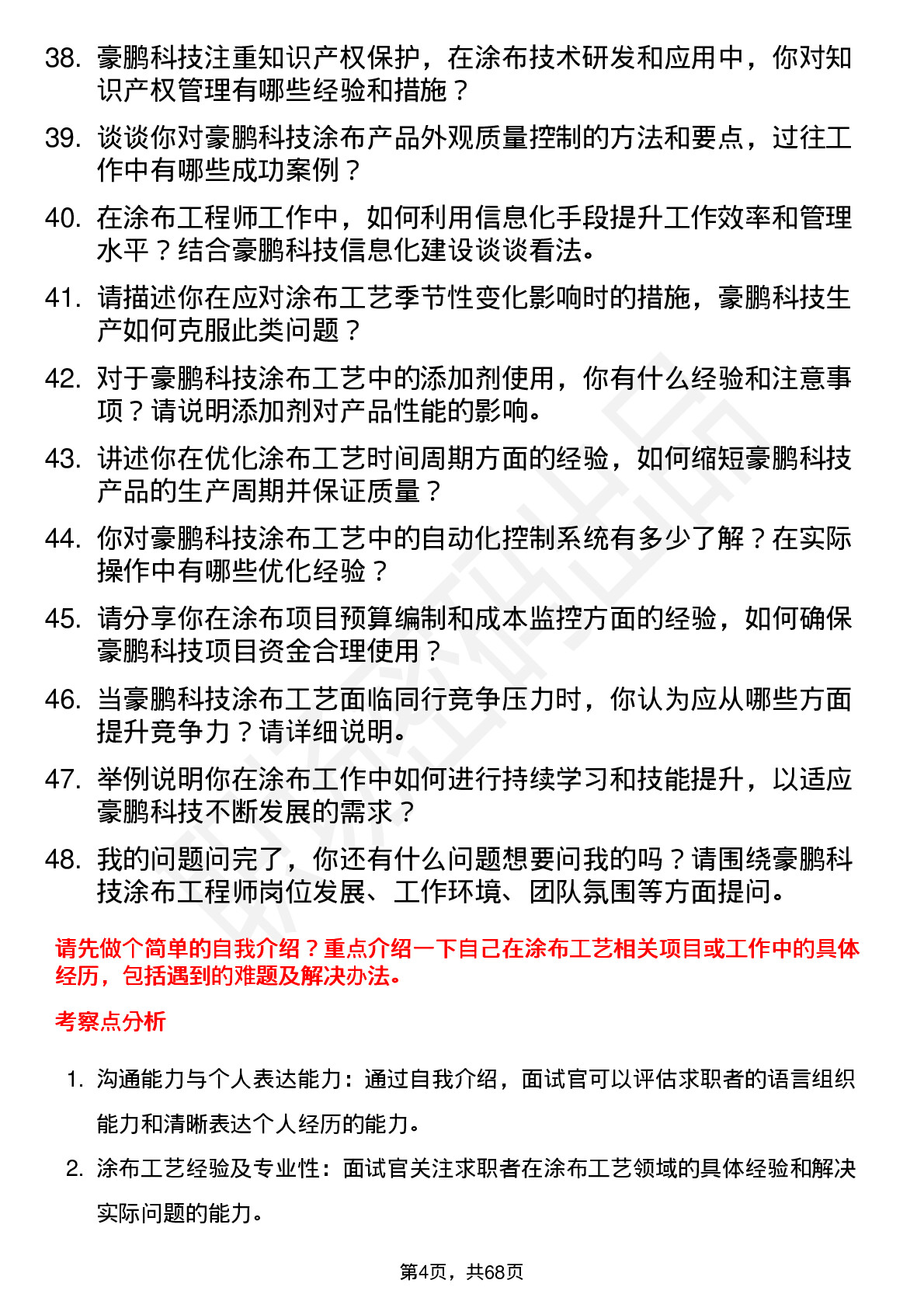 38. 豪鹏科技注重知识产权保护，在涂布技术研发和应用中，你对知识产权管理有哪些经验和措施？

39. 谈谈你对豪鹏科技涂布产品外观质量控制的方法和要点，过往工作中有哪些成功案例？

40. 在涂布工程师工作中，如何利用信息化手段提升工作效率和管理水平？结合豪鹏科技信息化建设谈谈看法。

41. 请描述你在应对涂布工艺季节性变化影响时的措施，豪鹏科技生产如何克服此类问题？

42. 对于豪鹏科技涂布工艺中的添加剂使用，你有什么经验和注意事项？请说明添加剂对产品性能的影响。

43. 讲述你在优化涂布工艺时间周期方面的经验，如何缩短豪鹏科技产品的生产周期并保证质量？

44. 你对豪鹏科技涂布工艺中的自动化控制系统有多少了解？在实际操作中有哪些优化经验？

45. 请分享你在涂布项目预算编制和成本监控方面的经验，如何确保豪鹏科技项目资金合理使用？

46. 当豪鹏科技涂布工艺面临同行竞争压力时，你认为应从哪些方面提升竞争力？请详细说明。

47. 举例说明你在涂布工作中如何进行持续学习和技能提升，以适应豪鹏科技不断发展的需求？

48. 我的问题问完了，你还有什么问题想要问我的吗？请围绕豪鹏科技涂布工程师岗位发展、工作环境、团队氛围等方面提问。

请先做个简单的自我介绍？重点介绍一下自己在涂布工艺相关项目或工作中的具体经历，包括遇到的难题及解决办法。

考察点分析

1. 沟通能力与个人表达能力：通过自我介绍，面试官可以评估求职者的语言组织能力和清晰表达个人经历的能力。

2. 涂布工艺经验及专业性：面试官关注求职者在涂布工艺领域的具体经验和解决实际问题的能力。

第4页，共68页